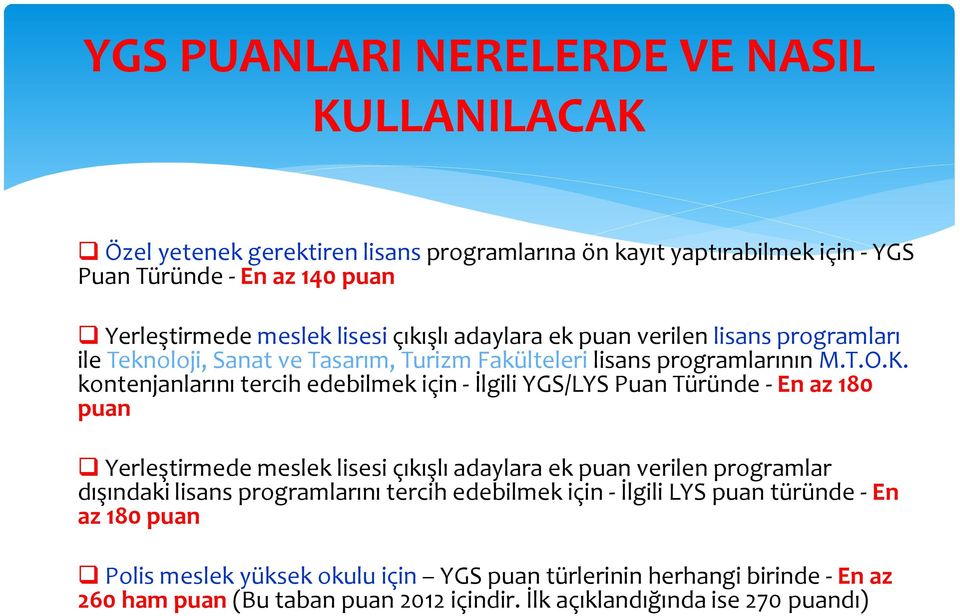 YGS PUANLARI NERELERDE VE NASIL KULLANILACAK

❑ Özel yetenek gerektiren lisans programlarına ön kayıt yaptırabilmek için - YGS Puan Türünde - En az 140 puan

❑ Yerleştirmede meslek lisesi çıkışlı adaylara ek puan verilen lisans programları ile Teknoloji, Sanat ve Tasarım, Turizm Fakülteleri lisans programlarının M.T.O.K. kontenjanlarını tercih edebilmek için - İlgili YGS/LYS Puan Türünde - En az 180 puan

❑ Yerleştirmede meslek lisesi çıkışlı adaylara ek puan verilen programlar dışındaki lisans programlarını tercih edebilmek için - İlgili LYS puan türünde - En az 180 puan

❑ Polis meslek yüksek okulu için – YGS puan türlerinin herhangi birinde - En az 260 ham puan (Bu taban puan 2012 içindir. İlk açıklandığında ise 270 puandı)